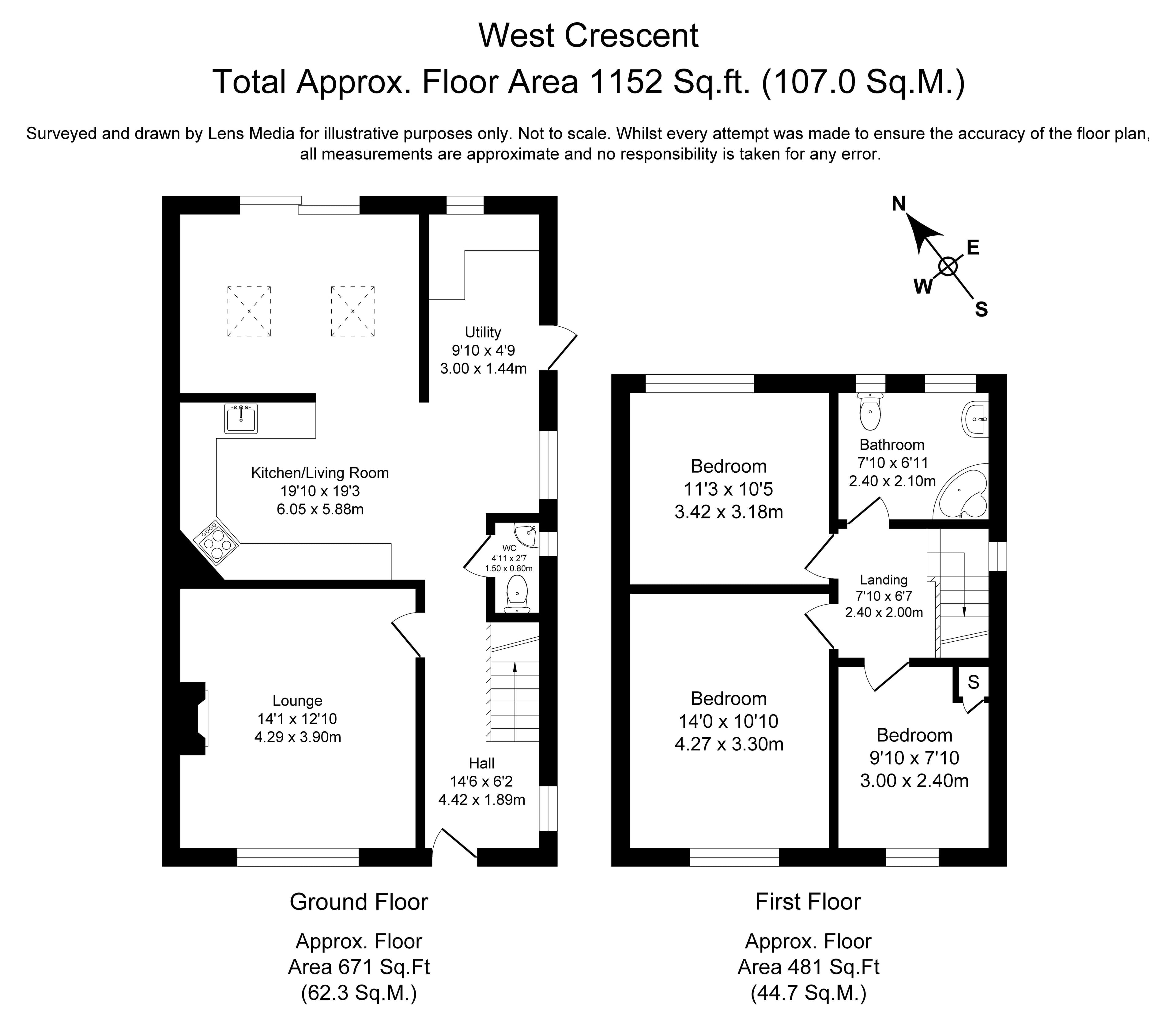 West Crescent
Total Approx. Floor Area 1152 Sq.ft. (107.0 Sq.M.)

Surveyed and drawn by Lens Media for illustrative purposes only. Not to scale. Whilst every attempt was made to ensure the accuracy of the floor plan, all measurements are approximate and no responsibility is taken for any error.

N
E
W
S

Utility
9'10 x 4'9
3.00 x 1.44m

Kitchen/Living Room
19'10 x 19'3
6.05 x 5.88m

WC
4'11 x 2'7
1.50 x 0.80m

Lounge
14'1 x 12'10
4.29 x 3.90m

Hall
14'6 x 6'2
4.42 x 1.89m

Bedroom
11'3 x 10'5
3.42 x 3.18m

Bathroom
7'10 x 6'11
2.40 x 2.10m

Landing
7'10 x 6'7
2.40 x 2.00m

S

Bedroom
14'0 x 10'10
4.27 x 3.30m

Bedroom
9'10 x 7'10
3.00 x 2.40m

Ground Floor

Approx. Floor
Area 671 Sq.Ft
(62.3 Sq.M.)

First Floor

Approx. Floor
Area 481 Sq.Ft
(44.7 Sq.M.)